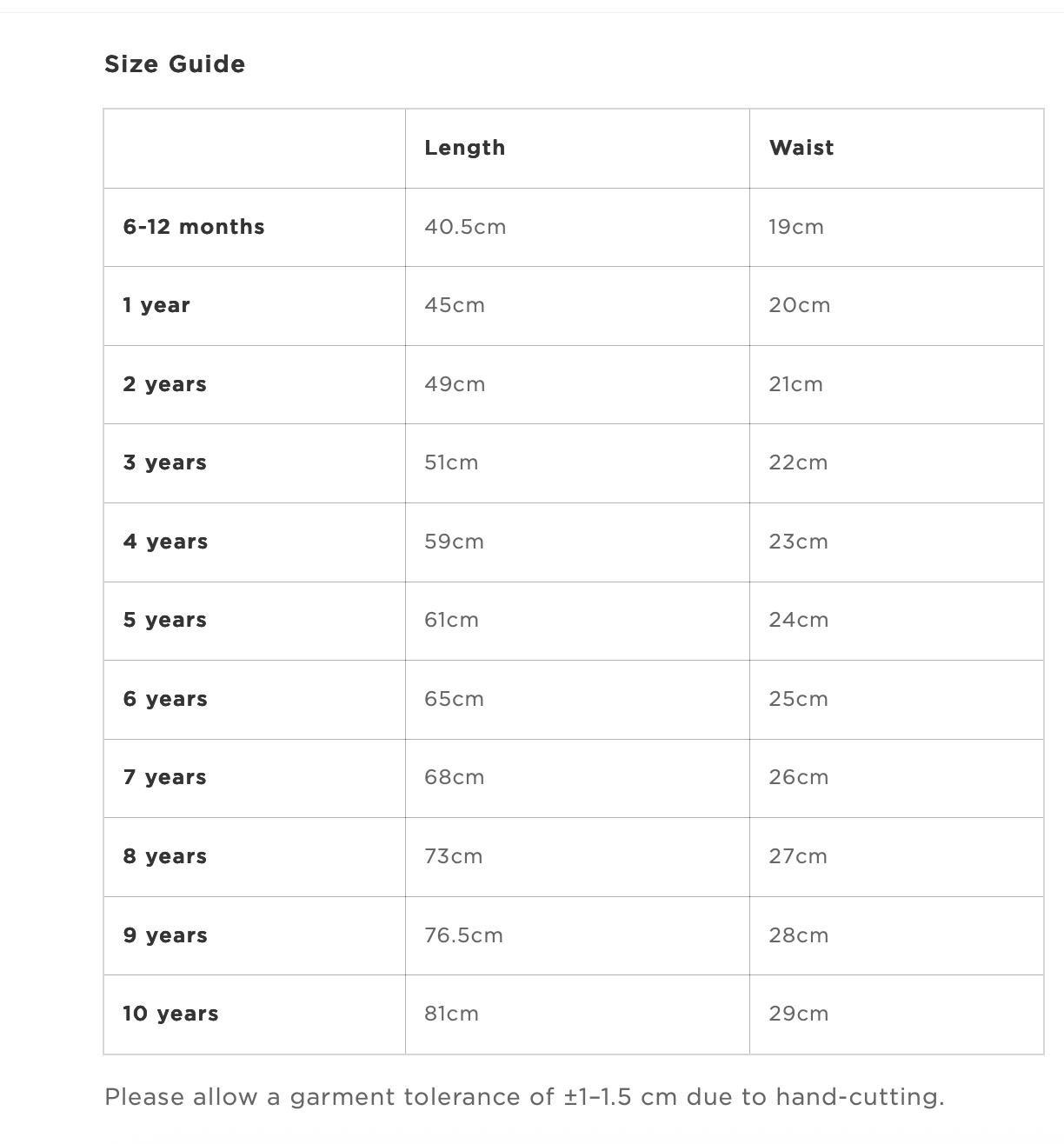 Size Guide

| | Length | Waist |
|---|---|---|
| 6-12 months | 40.5cm | 19cm |
| 1 year | 45cm | 20cm |
| 2 years | 49cm | 21cm |
| 3 years | 51cm | 22cm |
| 4 years | 59cm | 23cm |
| 5 years | 61cm | 24cm |
| 6 years | 65cm | 25cm |
| 7 years | 68cm | 26cm |
| 8 years | 73cm | 27cm |
| 9 years | 76.5cm | 28cm |
| 10 years | 81cm | 29cm |

Please allow a garment tolerance of ±1–1.5 cm due to hand-cutting.